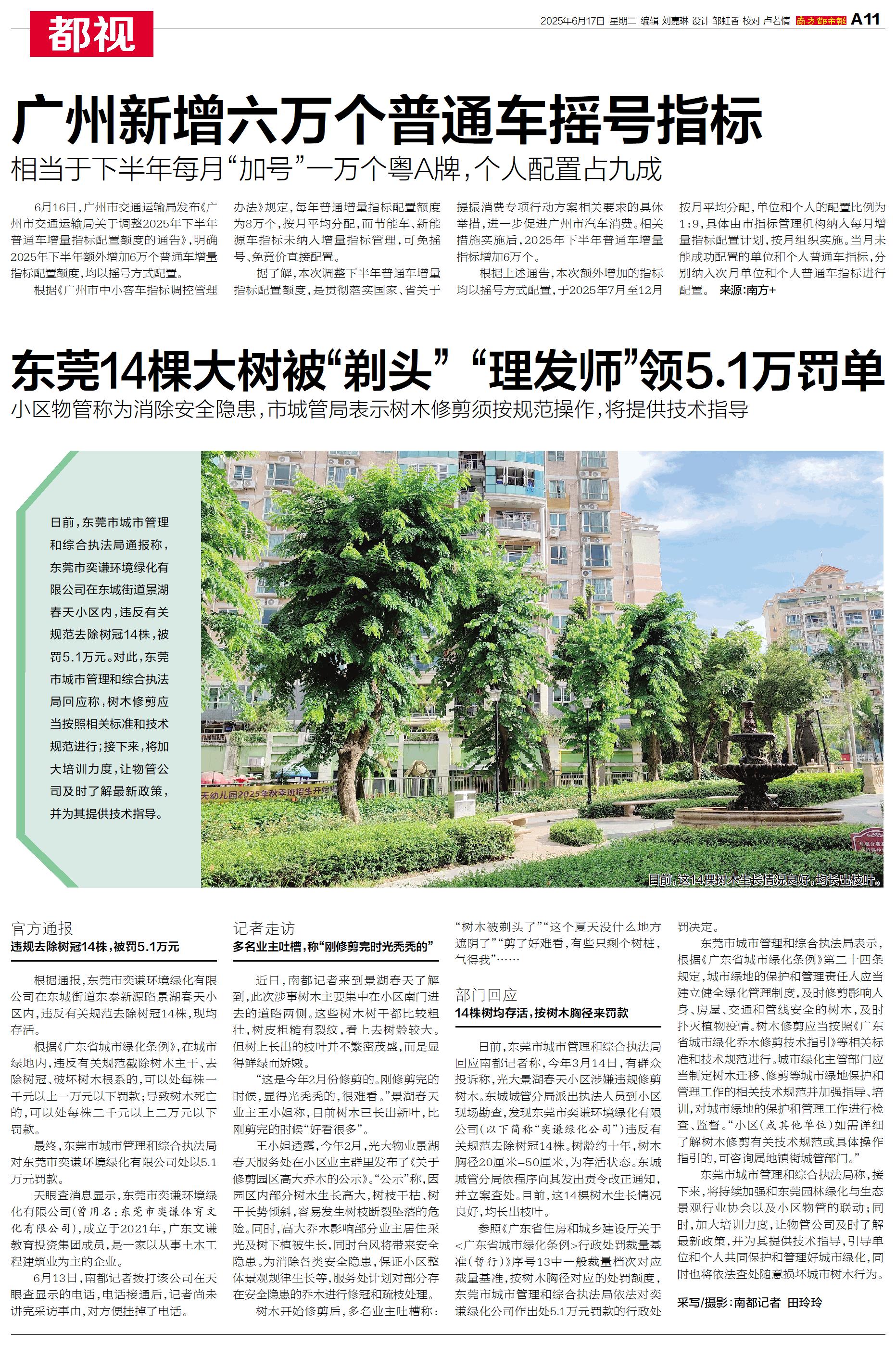 都视

2025年6月17日 星期二 编辑 刘嘉琳 设计 邹虹香 校对 卢若情 南方都市报 A11

广州新增六万个普通车摇号指标

相当于下半年每月“加号”一万个粤A牌，个人配置占九成

6月16日，广州市交通运输局发布《广州市交通运输局关于调整2025年下半年普通车增量指标配置额度的通告》，明确2025年下半年额外增加6万个普通车增量指标配置额度，均以摇号方式配置。

根据《广州市中小客车指标调控管理办法》规定，每年普通增量指标配置额度为8万个，按月平均分配，而节能车、新能源车指标未纳入增量指标管理，可免摇号、免竞价直接配置。

据了解，本次调整下半年普通车增量指标配置额度，是贯彻落实国家、省关于提振消费专项行动方案相关要求的具体举措，进一步促进广州市汽车消费。相关措施实施后，2025年下半年普通车增量指标增加6万个。

根据上述通告，本次额外增加的指标均以摇号方式配置，于2025年7月至12月按月平均分配，单位和个人的配置比例为1:9，具体由市指标管理机构纳入每月增量指标配置计划，按月组织实施。当月未能成功配置的单位和个人普通车指标，分别纳入次月单位和个人普通车指标进行配置。 来源:南方+

东莞14棵大树被“剃头” “理发师”领5.1万罚单

小区物管称为消除安全隐患，市城管局表示树木修剪须按规范操作，将提供技术指导

日前，东莞市城市管理和综合执法局通报称，东莞市奕谦环境绿化有限公司在东城街道景湖春天小区内，违反有关规范去除树冠14株，被罚5.1万元。对此，东莞市城市管理和综合执法局回应称，树木修剪应当按照相关标准和技术规范进行；接下来，将加大培训力度，让物管公司及时了解最新政策，并为其提供技术指导。

天幼儿园2025年秋季班招生开始

目前，这14棵树木生长情况良好，均长出枝叶。

官方通报
违规去除树冠14株，被罚5.1万元

根据通报，东莞市奕谦环境绿化有限公司在东城街道东泰新源路景湖春天小区内，违反有关规范去除树冠14株，现均存活。

根据《广东省城市绿化条例》，在城市绿地内，违反有关规范截除树木主干、去除树冠、破坏树木根系的，可以处每株一千元以上一万元以下罚款；导致树木死亡的，可以处每株二千元以上二万元以下罚款。

最终，东莞市城市管理和综合执法局对东莞市奕谦环境绿化有限公司处以5.1万元罚款。

天眼查消息显示，东莞市奕谦环境绿化有限公司(曾用名：东莞市奕谦体育文化有限公司)，成立于2021年，广东文谦教育投资集团成员，是一家以从事土木工程建筑业为主的企业。

6月13日，南都记者拨打该公司在天眼查显示的电话，电话接通后，记者尚未讲完采访事由，对方便挂掉了电话。

记者走访
多名业主吐槽，称“刚修剪完时光秃秃的”

近日，南都记者来到景湖春天了解到，此次涉事树木主要集中在小区南门进去的道路两侧。这些树木树干都比较粗壮，树皮粗糙有裂纹，看上去树龄较大。但树上长出的枝叶并不繁密茂盛，而是显得鲜绿而娇嫩。

“这是今年2月份修剪的。刚修剪完的时候，显得光秃秃的，很难看。”景湖春天业主王小姐称，目前树木已长出新叶，比刚剪完的时候“好看很多”。

王小姐透露，今年2月，光大物业景湖春天服务处在小区业主群里发布了《关于修剪园区高大乔木的公示》。“公示”称，因园区内部分树木生长高大，树枝干枯、树干长势倾斜，容易发生树枝断裂坠落的危险。同时，高大乔木影响部分业主居住采光及树下植被生长，同时台风将带来安全隐患。为消除各类安全隐患，保证小区整体景观规律生长等，服务处计划对部分存在安全隐患的乔木进行修冠和疏枝处理。

树木开始修剪后，多名业主吐槽称：“树木被剃头了”“这个夏天没什么地方遮阴了”“剪了好难看，有些只剩个树桩，气得我”……

部门回应
14株树均存活，按树木胸径来罚款

日前，东莞市城市管理和综合执法局回应南都记者称，今年3月14日，有群众投诉称，光大景湖春天小区涉嫌违规修剪树木。东城城管分局派出执法人员到小区现场勘查，发现东莞市奕谦环境绿化有限公司(以下简称“奕谦绿化公司”)违反有关规范去除树冠14株。树龄约十年，树木胸径20厘米-50厘米，为存活状态。东城城管分局依程序向其发出责令改正通知，并立案查处。目前，这14棵树木生长情况良好，均长出枝叶。

参照《广东省住房和城乡建设厅关于<广东省城市绿化条例>行政处罚裁量基准(暂行)》序号13中一般裁量档次对应裁量基准，按树木胸径对应的处罚额度，东莞市城市管理和综合执法局依法对奕谦绿化公司作出处5.1万元罚款的行政处罚决定。

东莞市城市管理和综合执法局表示，根据《广东省城市绿化条例》第二十四条规定，城市绿地的保护和管理责任人应当建立健全绿化管理制度，及时修剪影响人身、房屋、交通和管线安全的树木，及时扑灭植物疫情。树木修剪应当按照《广东省城市绿化乔木修剪技术指引》等相关标准和技术规范进行。城市绿化主管部门应当制定树木迁移、修剪等城市绿地保护和管理工作的相关技术规范并加强指导、培训，对城市绿地的保护和管理工作进行检查、监督。“小区(或其他单位)如需详细了解树木修剪有关技术规范或具体操作指引的，可咨询属地镇街城管部门。”

东莞市城市管理和综合执法局称，接下来，将持续加强和东莞园林绿化与生态景观行业协会以及小区物管的联动；同时，加大培训力度，让物管公司及时了解最新政策，并为其提供技术指导，引导单位和个人共同保护和管理好城市绿化，同时也将依法查处随意损坏城市树木行为。

采写/摄影：南都记者 田玲玲